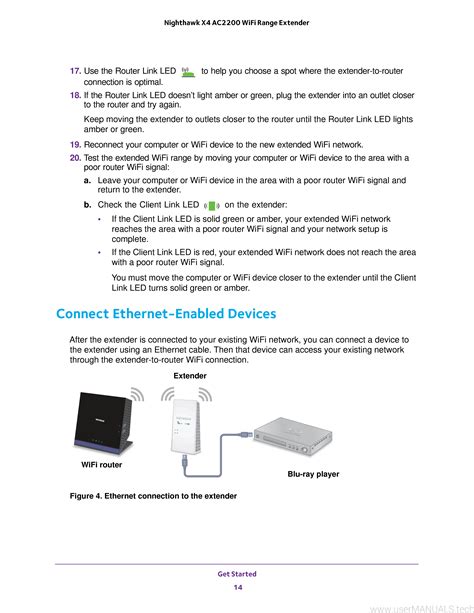 Nighthawk X4 AC2200 WiFi Range Extender

17. Use the Router Link LED to help you choose a spot where the extender-to-router connection is optimal.

18. If the Router Link LED doesn't light amber or green, plug the extender into an outlet closer to the router and try again.

Keep moving the extender to outlets closer to the router until the Router Link LED lights amber or green.

19. Reconnect your computer or WiFi device to the new extended WiFi network.

20. Test the extended WiFi range by moving your computer or WiFi device to the area with a poor router WiFi signal:

a. Leave your computer or WiFi device in the area with a poor router WiFi signal and return to the extender.

b. Check the Client Link LED on the extender:

• If the Client Link LED is solid green or amber, your extended WiFi network reaches the area with a poor router WiFi signal and your network setup is complete.

• If the Client Link LED is red, your extended WiFi network does not reach the area with a poor router WiFi signal.

You must move the computer or WiFi device closer to the extender until the Client Link LED turns solid green or amber.

Connect Ethernet-Enabled Devices

After the extender is connected to your existing WiFi network, you can connect a device to the extender using an Ethernet cable. Then that device can access your existing network through the extender-to-router WiFi connection.

Extender

WiFi router

Blu-ray player

Figure 4. Ethernet connection to the extender

Get Started

14

www.userMANUALS.tech